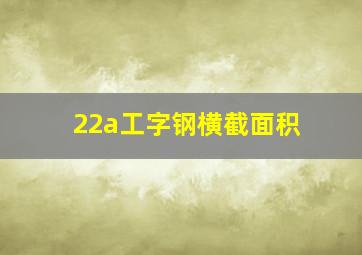 22a工字钢横截面积